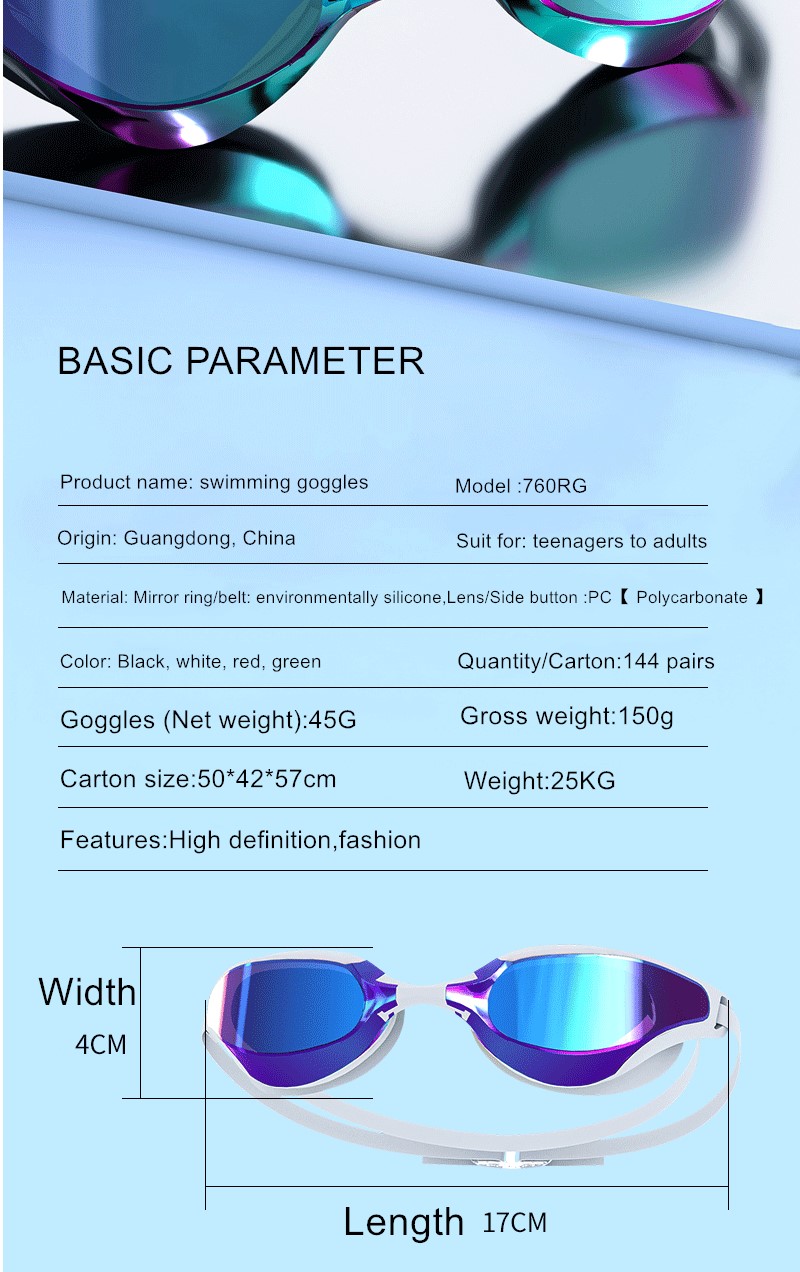 BASIC PARAMETER

Product name: swimming goggles

Model :760RG

Origin: Guangdong, China

Suit for: teenagers to adults

Material: Mirror ring/belt: environmentally silicone,Lens/Side button :PC【 Polycarbonate 】

Color: Black, white, red, green

Quantity/Carton:144 pairs

Goggles (Net weight):45G

Gross weight:150g

Carton size:50*42*57cm

Weight:25KG

Features:High definition,fashion

Width

4CM

Length 17CM